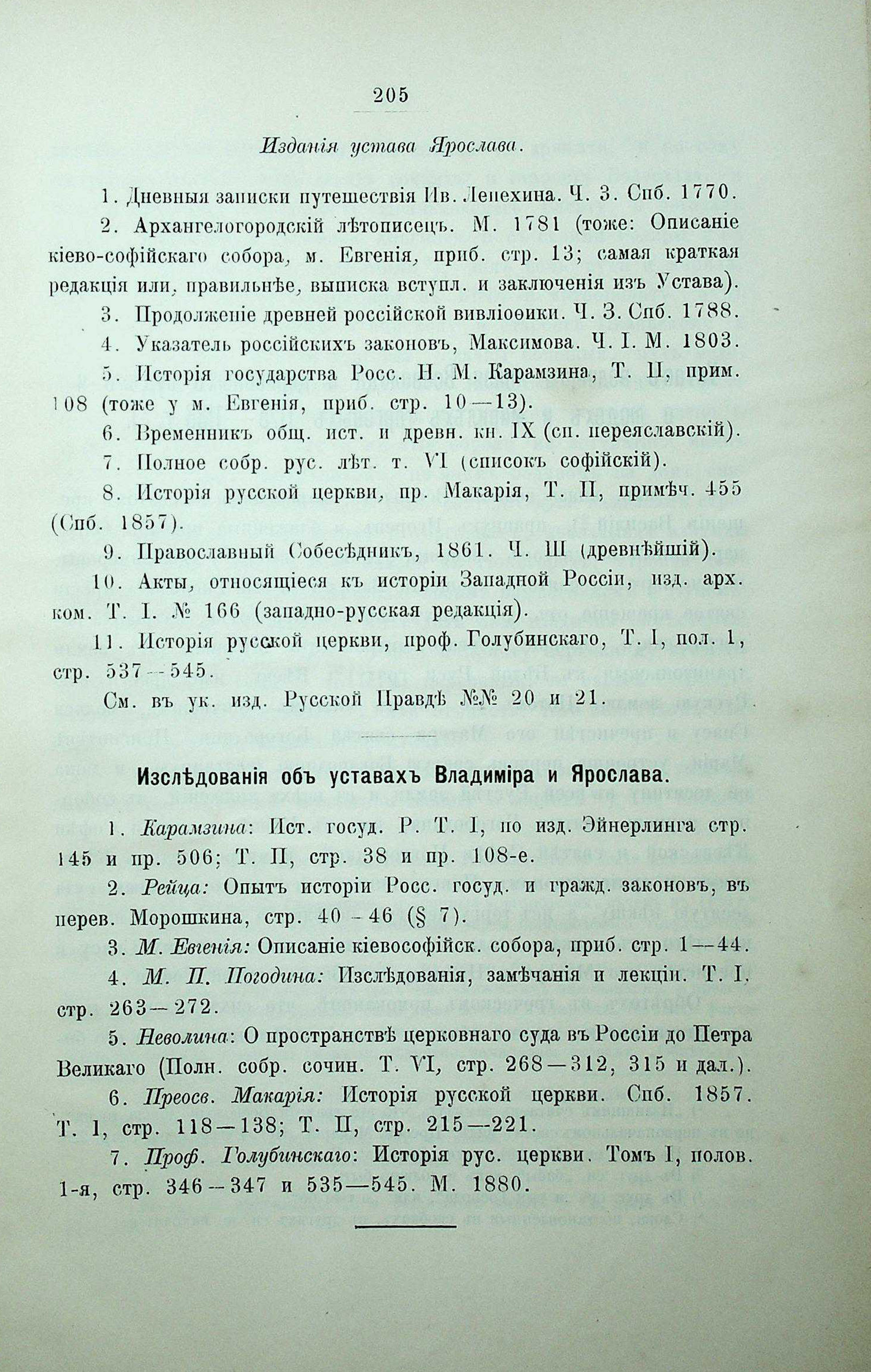 205

Изданія устава Ярослава.

1. Дневныя записки путешествія Ив. Лепехина. Ч. 3. Спб. 1770.

2. Архангелогородскій лѣтописецъ. М. 1781 (тоже: Описаніе кіево-софійскаго собора, м. Евгенія, приб. стр. 13; самая краткая редакція или, правильнѣе, выписка вступл. и заключенія изъ Устава).

3. Продолженіе древней россійской вивліоѳики. Ч. 3. Спб. 1788.

4. Указатель россійскихъ законовъ, Максимова. Ч. I. М. 1803.

5. Исторія государства Росс. Н. М. Карамзина, Т. II, прим. 108 (тоже у м. Евгенія, приб. стр. 10—13).

6. Временникъ общ. ист. и древн. кн. IX (сп. переяславскій).

7. Полное собр. рус. лѣт. т. VI (списокъ софійскій).

8. Исторія русской церкви, пр. Макарія, Т. II, примѣч. 455 (Спб. 1857).

9. Православный Собесѣдникъ, 1861. Ч. III (древнѣйшій).

10. Акты, относящіеся къ исторіи Западной Россіи, изд. арх. ком. Т. I. № 166 (западно-русская редакція).

11. Исторія русской церкви, проф. Голубинскаго, Т. I, пол. 1, стр. 537—545.

См. въ ук. изд. Русской Правдѣ №№ 20 и 21.

Изслѣдованія объ уставахъ Владиміра и Ярослава.

1. Карамзина: Ист. госуд. Р. Т. I, по изд. Эйнерлинга стр. 145 и пр. 506; Т. II, стр. 38 и пр. 108-е.

2. Рейца: Опытъ исторіи Росс. госуд. и гражд. законовъ, въ перев. Морошкина, стр. 40—46 (§ 7).

3. М. Евгенія: Описаніе кіевософійск. собора, приб. стр. 1—44.

4. М. П. Погодина: Изслѣдованія, замѣчанія и лекціи. Т. I, стр. 263—272.

5. Неволина: О пространствѣ церковнаго суда въ Россіи до Петра Великаго (Полн. собр. сочин. Т. VI, стр. 268—312, 315 и дал.).

6. Преосв. Макарія: Исторія русской церкви. Спб. 1857. Т. I, стр. 118—138; Т. II, стр. 215—221.

7. Проф. Голубинскаго: Исторія рус. церкви. Томъ I, полов. 1-я, стр. 346—347 и 535—545. М. 1880.